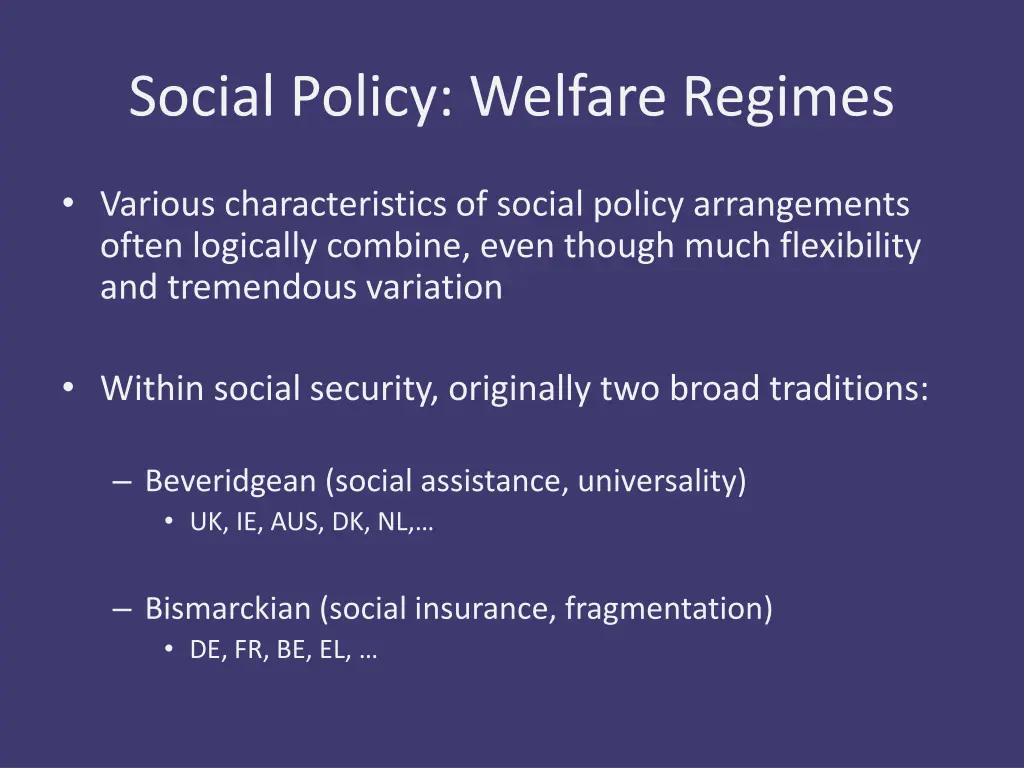 Social Policy: Welfare Regimes

• Various characteristics of social policy arrangements often logically combine, even though much flexibility and tremendous variation

• Within social security, originally two broad traditions:

– Beveridgean (social assistance, universality)
  • UK, IE, AUS, DK, NL,…

– Bismarckian (social insurance, fragmentation)
  • DE, FR, BE, EL, …